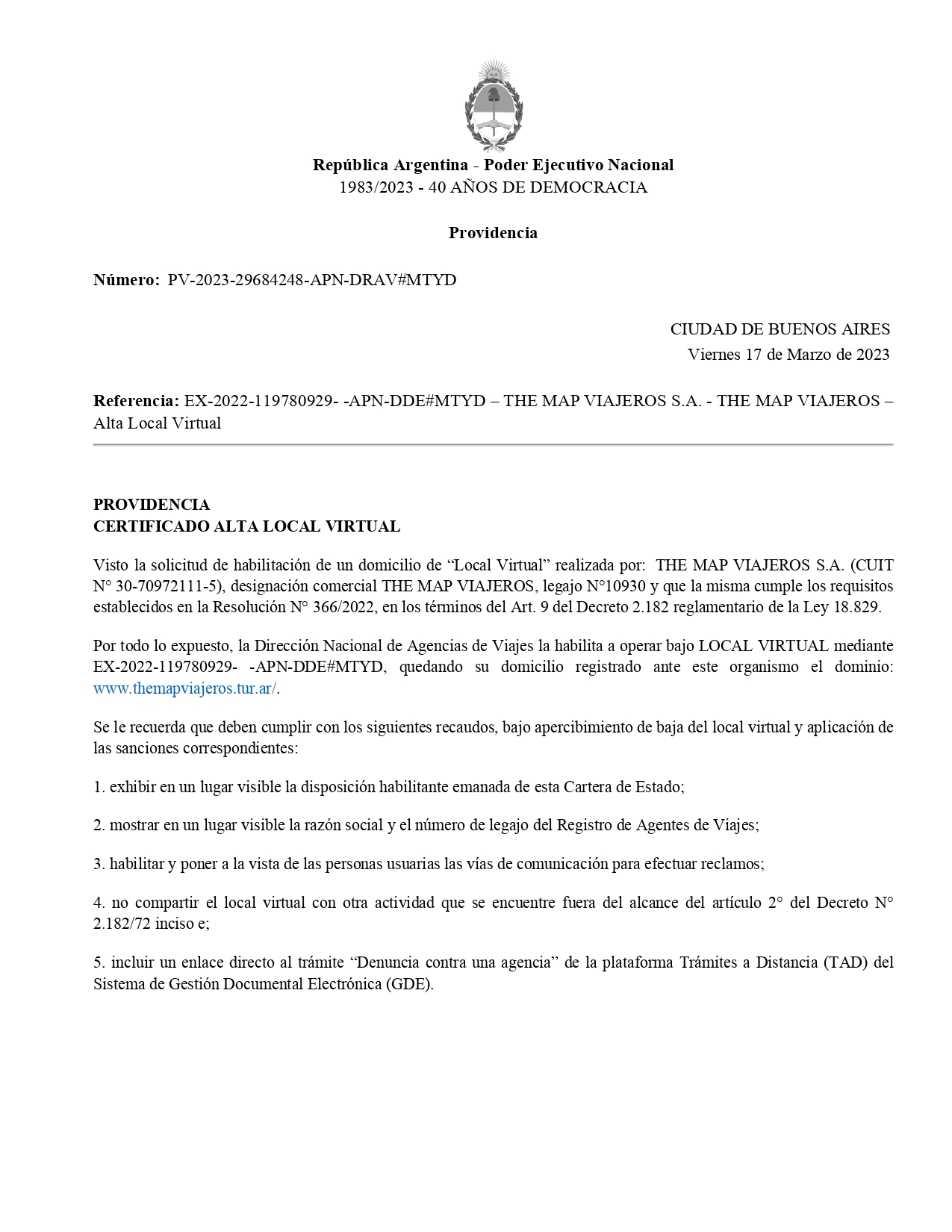 República Argentina - Poder Ejecutivo Nacional
1983/2023 - 40 AÑOS DE DEMOCRACIA

Providencia

Número: PV-2023-29684248-APN-DRAV#MTYD

CIUDAD DE BUENOS AIRES
Viernes 17 de Marzo de 2023

Referencia: EX-2022-119780929- -APN-DDE#MTYD – THE MAP VIAJEROS S.A. - THE MAP VIAJEROS – Alta Local Virtual

PROVIDENCIA
CERTIFICADO ALTA LOCAL VIRTUAL

Visto la solicitud de habilitación de un domicilio de “Local Virtual” realizada por: THE MAP VIAJEROS S.A. (CUIT N° 30-70972111-5), designación comercial THE MAP VIAJEROS, legajo N°10930 y que la misma cumple los requisitos establecidos en la Resolución N° 366/2022, en los términos del Art. 9 del Decreto 2.182 reglamentario de la Ley 18.829.

Por todo lo expuesto, la Dirección Nacional de Agencias de Viajes la habilita a operar bajo LOCAL VIRTUAL mediante EX-2022-119780929- -APN-DDE#MTYD, quedando su domicilio registrado ante este organismo el dominio: www.themapviajeros.tur.ar/.

Se le recuerda que deben cumplir con los siguientes recaudos, bajo apercibimiento de baja del local virtual y aplicación de las sanciones correspondientes:

1. exhibir en un lugar visible la disposición habilitante emanada de esta Cartera de Estado;

2. mostrar en un lugar visible la razón social y el número de legajo del Registro de Agentes de Viajes;

3. habilitar y poner a la vista de las personas usuarias las vías de comunicación para efectuar reclamos;

4. no compartir el local virtual con otra actividad que se encuentre fuera del alcance del artículo 2° del Decreto N° 2.182/72 inciso e;

5. incluir un enlace directo al trámite “Denuncia contra una agencia” de la plataforma Trámites a Distancia (TAD) del Sistema de Gestión Documental Electrónica (GDE).